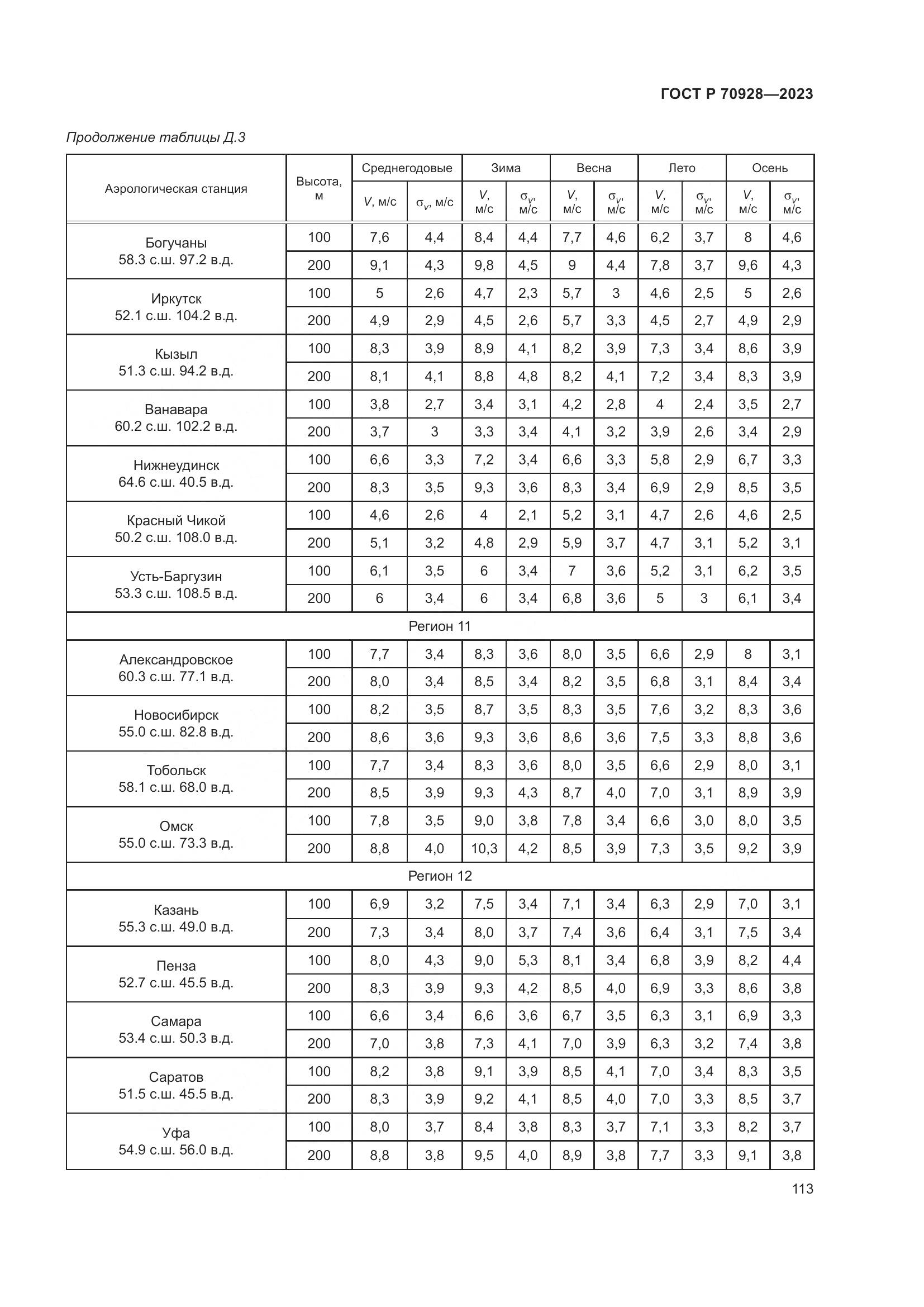 ГОСТ Р 70928—2023

Продолжение таблицы Д.3

| Аэрологическая станция | Высота, м | Среднегодовые $V$, м/с | Среднегодовые $\sigma_V$, м/с | Зима $V$, м/с | Зима $\sigma_V$, м/с | Весна $V$, м/с | Весна $\sigma_V$, м/с | Лето $V$, м/с | Лето $\sigma_V$, м/с | Осень $V$, м/с | Осень $\sigma_V$, м/с |
|---|---|---|---|---|---|---|---|---|---|---|---|
| Богучаны 58.3 с.ш. 97.2 в.д. | 100 | 7,6 | 4,4 | 8,4 | 4,4 | 7,7 | 4,6 | 6,2 | 3,7 | 8 | 4,6 |
| | 200 | 9,1 | 4,3 | 9,8 | 4,5 | 9 | 4,4 | 7,8 | 3,7 | 9,6 | 4,3 |
| Иркутск 52.1 с.ш. 104.2 в.д. | 100 | 5 | 2,6 | 4,7 | 2,3 | 5,7 | 3 | 4,6 | 2,5 | 5 | 2,6 |
| | 200 | 4,9 | 2,9 | 4,5 | 2,6 | 5,7 | 3,3 | 4,5 | 2,7 | 4,9 | 2,9 |
| Кызыл 51.3 с.ш. 94.2 в.д. | 100 | 8,3 | 3,9 | 8,9 | 4,1 | 8,2 | 3,9 | 7,3 | 3,4 | 8,6 | 3,9 |
| | 200 | 8,1 | 4,1 | 8,8 | 4,8 | 8,2 | 4,1 | 7,2 | 3,4 | 8,3 | 3,9 |
| Ванавара 60.2 с.ш. 102.2 в.д. | 100 | 3,8 | 2,7 | 3,4 | 3,1 | 4,2 | 2,8 | 4 | 2,4 | 3,5 | 2,7 |
| | 200 | 3,7 | 3 | 3,3 | 3,4 | 4,1 | 3,2 | 3,9 | 2,6 | 3,4 | 2,9 |
| Нижнеудинск 64.6 с.ш. 40.5 в.д. | 100 | 6,6 | 3,3 | 7,2 | 3,4 | 6,6 | 3,3 | 5,8 | 2,9 | 6,7 | 3,3 |
| | 200 | 8,3 | 3,5 | 9,3 | 3,6 | 8,3 | 3,4 | 6,9 | 2,9 | 8,5 | 3,5 |
| Красный Чикой 50.2 с.ш. 108.0 в.д. | 100 | 4,6 | 2,6 | 4 | 2,1 | 5,2 | 3,1 | 4,7 | 2,6 | 4,6 | 2,5 |
| | 200 | 5,1 | 3,2 | 4,8 | 2,9 | 5,9 | 3,7 | 4,7 | 3,1 | 5,2 | 3,1 |
| Усть-Баргузин 53.3 с.ш. 108.5 в.д. | 100 | 6,1 | 3,5 | 6 | 3,4 | 7 | 3,6 | 5,2 | 3,1 | 6,2 | 3,5 |
| | 200 | 6 | 3,4 | 6 | 3,4 | 6,8 | 3,6 | 5 | 3 | 6,1 | 3,4 |
| Регион 11 | | | | | | | | | | | |
| Александровское 60.3 с.ш. 77.1 в.д. | 100 | 7,7 | 3,4 | 8,3 | 3,6 | 8,0 | 3,5 | 6,6 | 2,9 | 8 | 3,1 |
| | 200 | 8,0 | 3,4 | 8,5 | 3,4 | 8,2 | 3,5 | 6,8 | 3,1 | 8,4 | 3,4 |
| Новосибирск 55.0 с.ш. 82.8 в.д. | 100 | 8,2 | 3,5 | 8,7 | 3,5 | 8,3 | 3,5 | 7,6 | 3,2 | 8,3 | 3,6 |
| | 200 | 8,6 | 3,6 | 9,3 | 3,6 | 8,6 | 3,6 | 7,5 | 3,3 | 8,8 | 3,6 |
| Тобольск 58.1 с.ш. 68.0 в.д. | 100 | 7,7 | 3,4 | 8,3 | 3,6 | 8,0 | 3,5 | 6,6 | 2,9 | 8,0 | 3,1 |
| | 200 | 8,5 | 3,9 | 9,3 | 4,3 | 8,7 | 4,0 | 7,0 | 3,1 | 8,9 | 3,9 |
| Омск 55.0 с.ш. 73.3 в.д. | 100 | 7,8 | 3,5 | 9,0 | 3,8 | 7,8 | 3,4 | 6,6 | 3,0 | 8,0 | 3,5 |
| | 200 | 8,8 | 4,0 | 10,3 | 4,2 | 8,5 | 3,9 | 7,3 | 3,5 | 9,2 | 3,9 |
| Регион 12 | | | | | | | | | | | |
| Казань 55.3 с.ш. 49.0 в.д. | 100 | 6,9 | 3,2 | 7,5 | 3,4 | 7,1 | 3,4 | 6,3 | 2,9 | 7,0 | 3,1 |
| | 200 | 7,3 | 3,4 | 8,0 | 3,7 | 7,4 | 3,6 | 6,4 | 3,1 | 7,5 | 3,4 |
| Пенза 52.7 с.ш. 45.5 в.д. | 100 | 8,0 | 4,3 | 9,0 | 5,3 | 8,1 | 3,4 | 6,8 | 3,9 | 8,2 | 4,4 |
| | 200 | 8,3 | 3,9 | 9,3 | 4,2 | 8,5 | 4,0 | 6,9 | 3,3 | 8,6 | 3,8 |
| Самара 53.4 с.ш. 50.3 в.д. | 100 | 6,6 | 3,4 | 6,6 | 3,6 | 6,7 | 3,5 | 6,3 | 3,1 | 6,9 | 3,3 |
| | 200 | 7,0 | 3,8 | 7,3 | 4,1 | 7,0 | 3,9 | 6,3 | 3,2 | 7,4 | 3,8 |
| Саратов 51.5 с.ш. 45.5 в.д. | 100 | 8,2 | 3,8 | 9,1 | 3,9 | 8,5 | 4,1 | 7,0 | 3,4 | 8,3 | 3,5 |
| | 200 | 8,3 | 3,9 | 9,2 | 4,1 | 8,5 | 4,0 | 7,0 | 3,3 | 8,5 | 3,7 |
| Уфа 54.9 с.ш. 56.0 в.д. | 100 | 8,0 | 3,7 | 8,4 | 3,8 | 8,3 | 3,7 | 7,1 | 3,3 | 8,2 | 3,7 |
| | 200 | 8,8 | 3,8 | 9,5 | 4,0 | 8,9 | 3,8 | 7,7 | 3,3 | 9,1 | 3,8 |

113